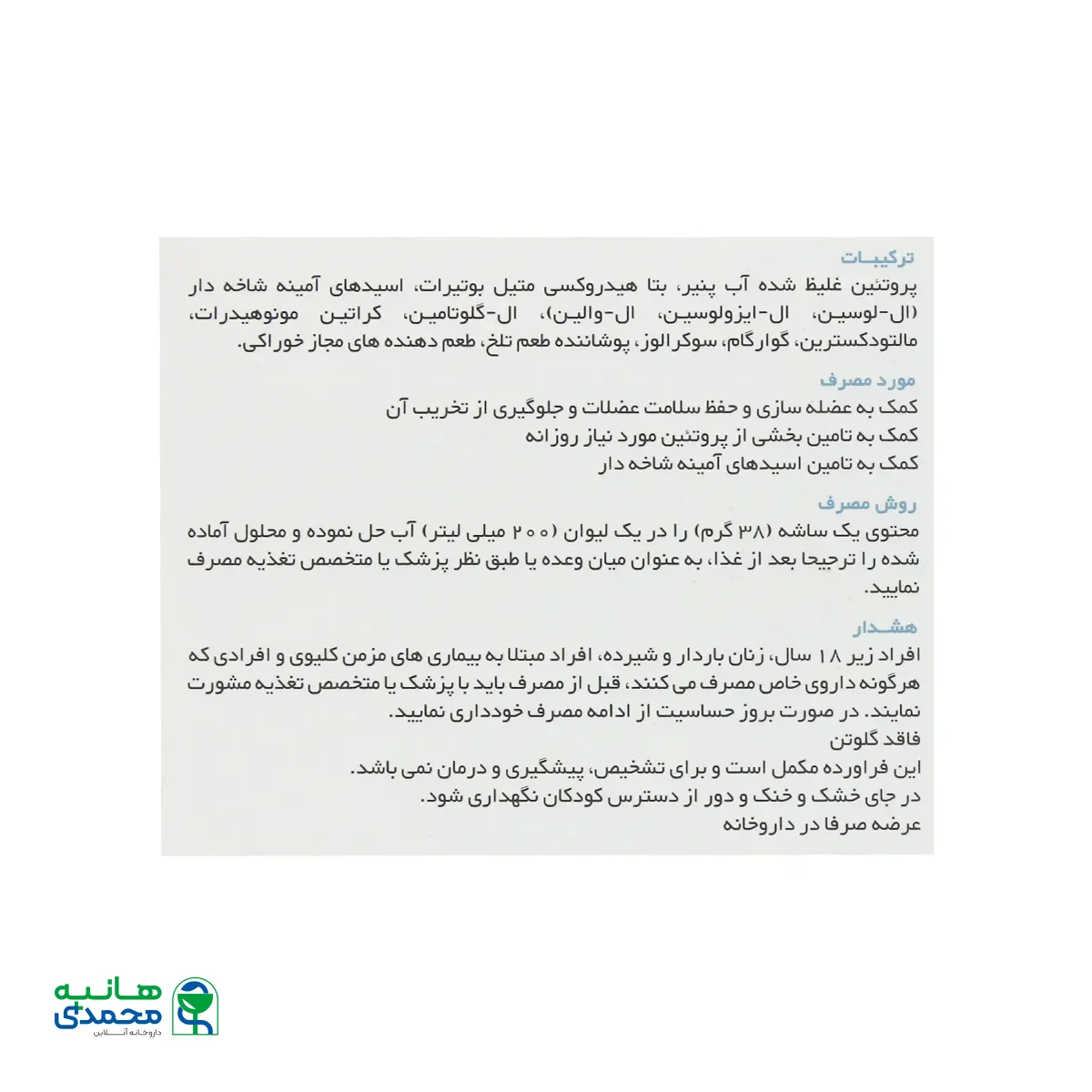 ترکیبات
پروتئین غلیظ شده آب پنیر، بتا هیدروکسی متیل بوتیرات، اسیدهای آمینه شاخه دار (ال-لوسین، ال-ایزولوسین، ال-والین)، ال-گلوتامین، کراتین مونوهیدرات، مالتودکسترین، گوارگام، سوکرالوز، پوشاننده طعم تلخ، طعم دهنده های مجاز خوراکی.

مورد مصرف
کمک به عضله سازی و حفظ سلامت عضلات و جلوگیری از تخریب آن
کمک به تامین بخشی از پروتئین مورد نیاز روزانه
کمک به تامین اسیدهای آمینه شاخه دار

روش مصرف
محتوی یک ساشه (۳۸ گرم) را در یک لیوان (۲۰۰ میلی لیتر) آب حل نموده و محلول آماده شده را ترجیحا بعد از غذا، به عنوان میان وعده یا طبق نظر پزشک یا متخصص تغذیه مصرف نمایید.

هشدار
افراد زیر ۱۸ سال، زنان باردار و شیرده، افراد مبتلا به بیماری های مزمن کلیوی و افرادی که هرگونه داروی خاص مصرف می کنند، قبل از مصرف باید با پزشک یا متخصص تغذیه مشورت نمایند. در صورت بروز حساسیت از ادامه مصرف خودداری نمایید.
فاقد گلوتن
این فراورده مکمل است و برای تشخیص، پیشگیری و درمان نمی باشد.
در جای خشک و خنک و دور از دسترس کودکان نگهداری شود.
عرضه صرفا در داروخانه

هانیه محمدی
داروخانه آنلاین